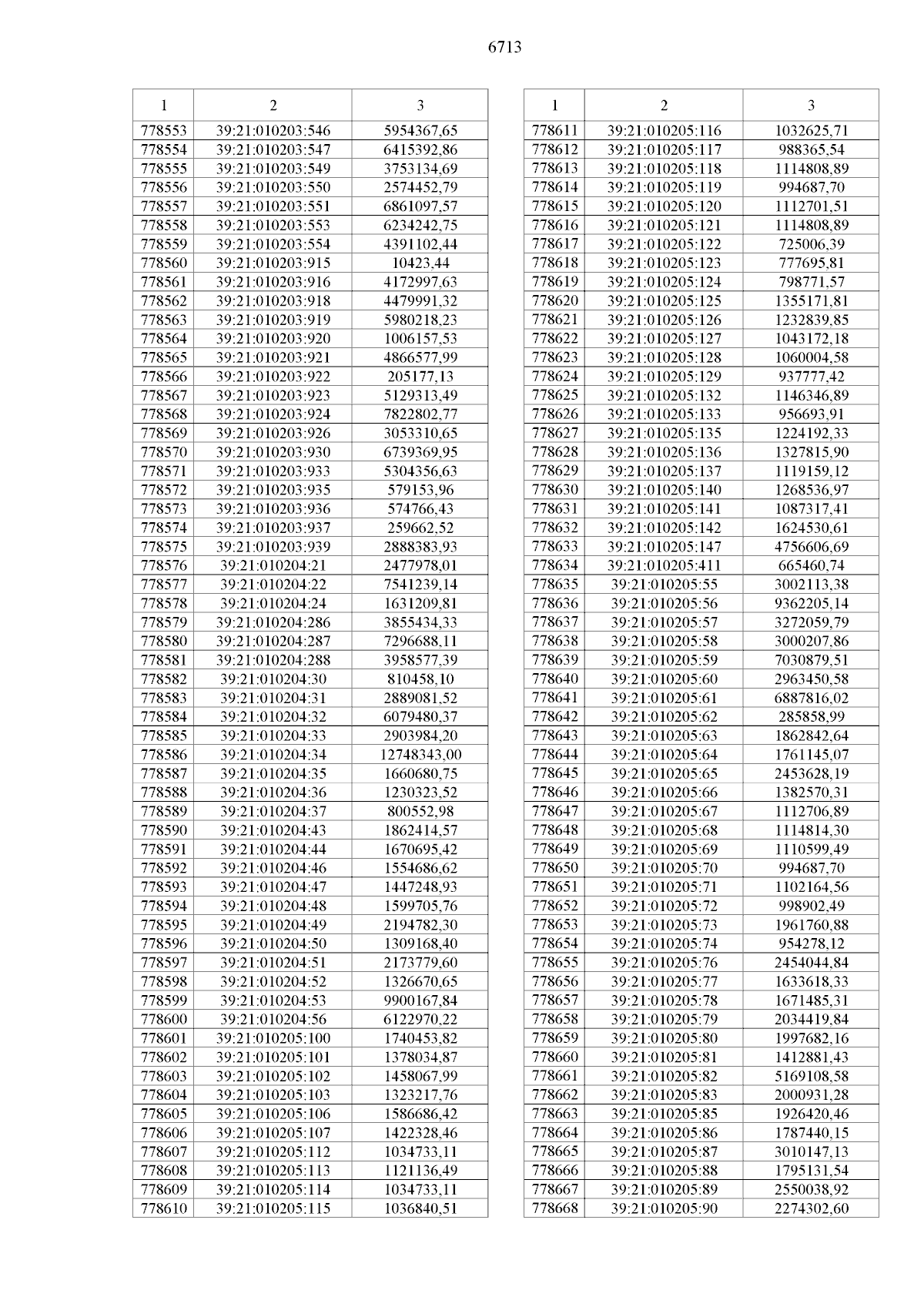 6713

| 1 | 2 | 3 |
|---|---|---|
| 778553 | 39:21:010203:546 | 5954367,65 |
| 778554 | 39:21:010203:547 | 6415392,86 |
| 778555 | 39:21:010203:549 | 3753134,69 |
| 778556 | 39:21:010203:550 | 2574452,79 |
| 778557 | 39:21:010203:551 | 6861097,57 |
| 778558 | 39:21:010203:553 | 6234242,75 |
| 778559 | 39:21:010203:554 | 4391102,44 |
| 778560 | 39:21:010203:915 | 10423,44 |
| 778561 | 39:21:010203:916 | 4172997,63 |
| 778562 | 39:21:010203:918 | 4479991,32 |
| 778563 | 39:21:010203:919 | 5980218,23 |
| 778564 | 39:21:010203:920 | 1006157,53 |
| 778565 | 39:21:010203:921 | 4866577,99 |
| 778566 | 39:21:010203:922 | 205177,13 |
| 778567 | 39:21:010203:923 | 5129313,49 |
| 778568 | 39:21:010203:924 | 7822802,77 |
| 778569 | 39:21:010203:926 | 3053310,65 |
| 778570 | 39:21:010203:930 | 6739369,95 |
| 778571 | 39:21:010203:933 | 5304356,63 |
| 778572 | 39:21:010203:935 | 579153,96 |
| 778573 | 39:21:010203:936 | 574766,43 |
| 778574 | 39:21:010203:937 | 259662,52 |
| 778575 | 39:21:010203:939 | 2888383,93 |
| 778576 | 39:21:010204:21 | 2477978,01 |
| 778577 | 39:21:010204:22 | 7541239,14 |
| 778578 | 39:21:010204:24 | 1631209,81 |
| 778579 | 39:21:010204:286 | 3855434,33 |
| 778580 | 39:21:010204:287 | 7296688,11 |
| 778581 | 39:21:010204:288 | 3958577,39 |
| 778582 | 39:21:010204:30 | 810458,10 |
| 778583 | 39:21:010204:31 | 2889081,52 |
| 778584 | 39:21:010204:32 | 6079480,37 |
| 778585 | 39:21:010204:33 | 2903984,20 |
| 778586 | 39:21:010204:34 | 12748343,00 |
| 778587 | 39:21:010204:35 | 1660680,75 |
| 778588 | 39:21:010204:36 | 1230323,52 |
| 778589 | 39:21:010204:37 | 800552,98 |
| 778590 | 39:21:010204:43 | 1862414,57 |
| 778591 | 39:21:010204:44 | 1670695,42 |
| 778592 | 39:21:010204:46 | 1554686,62 |
| 778593 | 39:21:010204:47 | 1447248,93 |
| 778594 | 39:21:010204:48 | 1599705,76 |
| 778595 | 39:21:010204:49 | 2194782,30 |
| 778596 | 39:21:010204:50 | 1309168,40 |
| 778597 | 39:21:010204:51 | 2173779,60 |
| 778598 | 39:21:010204:52 | 1326670,65 |
| 778599 | 39:21:010204:53 | 9900167,84 |
| 778600 | 39:21:010204:56 | 6122970,22 |
| 778601 | 39:21:010205:100 | 1740453,82 |
| 778602 | 39:21:010205:101 | 1378034,87 |
| 778603 | 39:21:010205:102 | 1458067,99 |
| 778604 | 39:21:010205:103 | 1323217,76 |
| 778605 | 39:21:010205:106 | 1586686,42 |
| 778606 | 39:21:010205:107 | 1422328,46 |
| 778607 | 39:21:010205:112 | 1034733,11 |
| 778608 | 39:21:010205:113 | 1121136,49 |
| 778609 | 39:21:010205:114 | 1034733,11 |
| 778610 | 39:21:010205:115 | 1036840,51 |

| 1 | 2 | 3 |
|---|---|---|
| 778611 | 39:21:010205:116 | 1032625,71 |
| 778612 | 39:21:010205:117 | 988365,54 |
| 778613 | 39:21:010205:118 | 1114808,89 |
| 778614 | 39:21:010205:119 | 994687,70 |
| 778615 | 39:21:010205:120 | 1112701,51 |
| 778616 | 39:21:010205:121 | 1114808,89 |
| 778617 | 39:21:010205:122 | 725006,39 |
| 778618 | 39:21:010205:123 | 777695,81 |
| 778619 | 39:21:010205:124 | 798771,57 |
| 778620 | 39:21:010205:125 | 1355171,81 |
| 778621 | 39:21:010205:126 | 1232839,85 |
| 778622 | 39:21:010205:127 | 1043172,18 |
| 778623 | 39:21:010205:128 | 1060004,58 |
| 778624 | 39:21:010205:129 | 937777,42 |
| 778625 | 39:21:010205:132 | 1146346,89 |
| 778626 | 39:21:010205:133 | 956693,91 |
| 778627 | 39:21:010205:135 | 1224192,33 |
| 778628 | 39:21:010205:136 | 1327815,90 |
| 778629 | 39:21:010205:137 | 1119159,12 |
| 778630 | 39:21:010205:140 | 1268536,97 |
| 778631 | 39:21:010205:141 | 1087317,41 |
| 778632 | 39:21:010205:142 | 1624530,61 |
| 778633 | 39:21:010205:147 | 4756606,69 |
| 778634 | 39:21:010205:411 | 665460,74 |
| 778635 | 39:21:010205:55 | 3002113,38 |
| 778636 | 39:21:010205:56 | 9362205,14 |
| 778637 | 39:21:010205:57 | 3272059,79 |
| 778638 | 39:21:010205:58 | 3000207,86 |
| 778639 | 39:21:010205:59 | 7030879,51 |
| 778640 | 39:21:010205:60 | 2963450,58 |
| 778641 | 39:21:010205:61 | 6887816,02 |
| 778642 | 39:21:010205:62 | 285858,99 |
| 778643 | 39:21:010205:63 | 1862842,64 |
| 778644 | 39:21:010205:64 | 1761145,07 |
| 778645 | 39:21:010205:65 | 2453628,19 |
| 778646 | 39:21:010205:66 | 1382570,31 |
| 778647 | 39:21:010205:67 | 1112706,89 |
| 778648 | 39:21:010205:68 | 1114814,30 |
| 778649 | 39:21:010205:69 | 1110599,49 |
| 778650 | 39:21:010205:70 | 994687,70 |
| 778651 | 39:21:010205:71 | 1102164,56 |
| 778652 | 39:21:010205:72 | 998902,49 |
| 778653 | 39:21:010205:73 | 1961760,88 |
| 778654 | 39:21:010205:74 | 954278,12 |
| 778655 | 39:21:010205:76 | 2454044,84 |
| 778656 | 39:21:010205:77 | 1633618,33 |
| 778657 | 39:21:010205:78 | 1671485,31 |
| 778658 | 39:21:010205:79 | 2034419,84 |
| 778659 | 39:21:010205:80 | 1997682,16 |
| 778660 | 39:21:010205:81 | 1412881,43 |
| 778661 | 39:21:010205:82 | 5169108,58 |
| 778662 | 39:21:010205:83 | 2000931,28 |
| 778663 | 39:21:010205:85 | 1926420,46 |
| 778664 | 39:21:010205:86 | 1787440,15 |
| 778665 | 39:21:010205:87 | 3010147,13 |
| 778666 | 39:21:010205:88 | 1795131,54 |
| 778667 | 39:21:010205:89 | 2550038,92 |
| 778668 | 39:21:010205:90 | 2274302,60 |